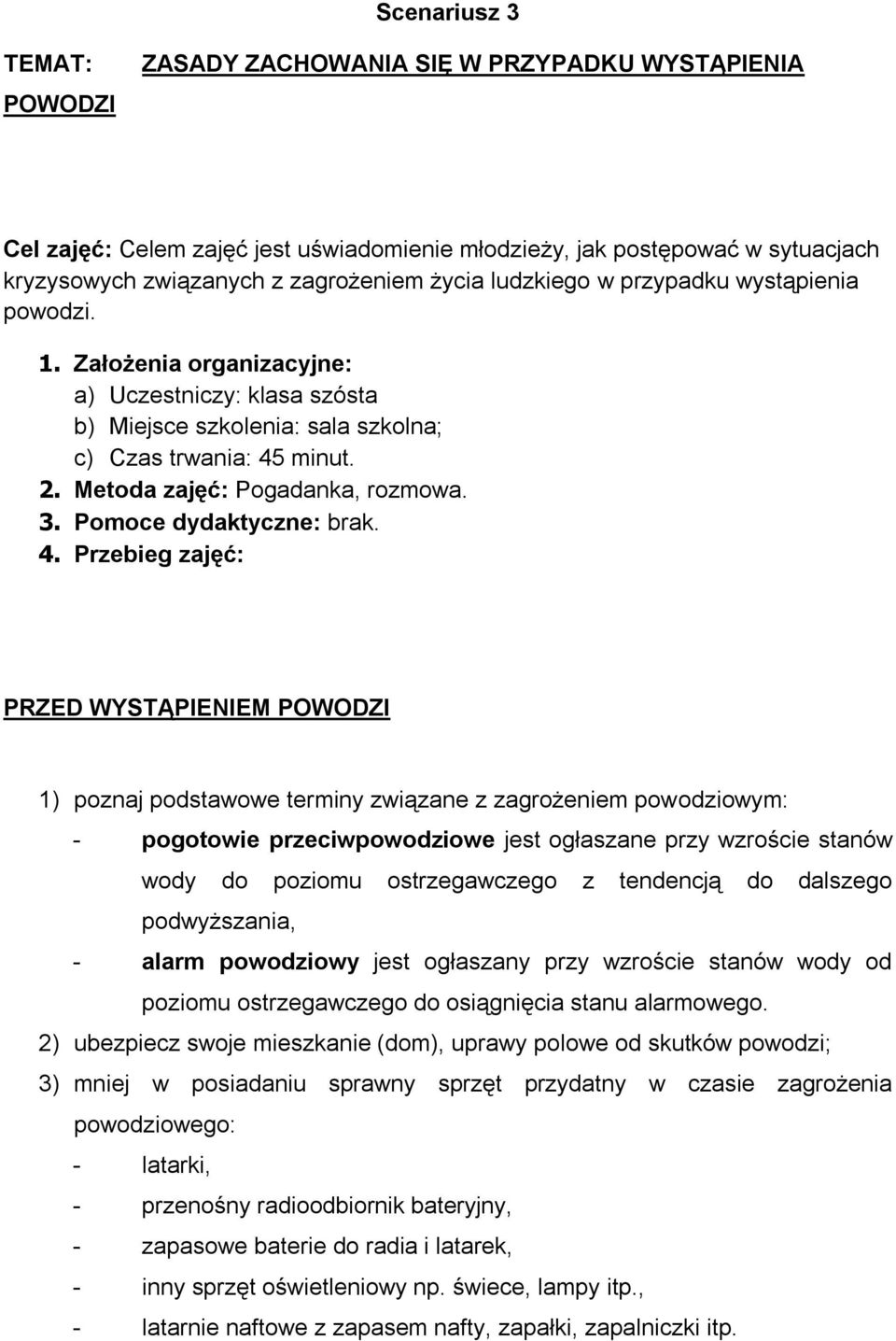 Scenariusz 3

TEMAT: ZASADY ZACHOWANIA SIĘ W PRZYPADKU WYSTĄPIENIA POWODZI

Cel zajęć: Celem zajęć jest uświadomienie młodzieży, jak postępować w sytuacjach kryzysowych związanych z zagrożeniem życia ludzkiego w przypadku wystąpienia powodzi.

1. Założenia organizacyjne:
a) Uczestniczy: klasa szósta
b) Miejsce szkolenia: sala szkolna;
c) Czas trwania: 45 minut.
2. Metoda zajęć: Pogadanka, rozmowa.
3. Pomoce dydaktyczne: brak.
4. Przebieg zajęć:

PRZED WYSTĄPIENIEM POWODZI

1) poznaj podstawowe terminy związane z zagrożeniem powodziowym:
- pogotowie przeciwpowodziowe jest ogłaszane przy wzroście stanów wody do poziomu ostrzegawczego z tendencją do dalszego podwyższania,
- alarm powodziowy jest ogłaszany przy wzroście stanów wody od poziomu ostrzegawczego do osiągnięcia stanu alarmowego.
2) ubezpiecz swoje mieszkanie (dom), uprawy polowe od skutków powodzi;
3) mniej w posiadaniu sprawny sprzęt przydatny w czasie zagrożenia powodziowego:
- latarki,
- przenośny radioodbiornik bateryjny,
- zapasowe baterie do radia i latarek,
- inny sprzęt oświetleniowy np. świece, lampy itp.,
- latarnie naftowe z zapasem nafty, zapałki, zapalniczki itp.